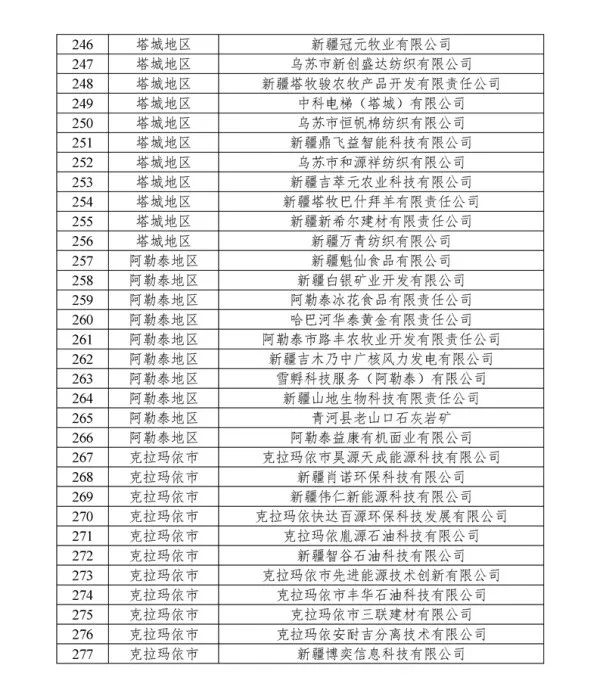 | 246 | 塔城地区 | 新疆冠元牧业有限公司 |
|---|---|---|
| 247 | 塔城地区 | 乌苏市新创盛达纺织有限公司 |
| 248 | 塔城地区 | 新疆塔牧骏农牧产品开发有限责任公司 |
| 249 | 塔城地区 | 中科电梯（塔城）有限公司 |
| 250 | 塔城地区 | 乌苏市恒帆棉纺织有限公司 |
| 251 | 塔城地区 | 新疆鼎飞益智能科技有限公司 |
| 252 | 塔城地区 | 乌苏市和源祥纺织有限公司 |
| 253 | 塔城地区 | 新疆吉萃元农业科技有限公司 |
| 254 | 塔城地区 | 新疆塔牧巴什拜羊有限责任公司 |
| 255 | 塔城地区 | 新疆新希尔建材有限责任公司 |
| 256 | 塔城地区 | 新疆万青纺织有限公司 |
| 257 | 阿勒泰地区 | 新疆魁仙食品有限公司 |
| 258 | 阿勒泰地区 | 新疆白银矿业开发有限公司 |
| 259 | 阿勒泰地区 | 阿勒泰冰花食品有限责任公司 |
| 260 | 阿勒泰地区 | 哈巴河华泰黄金有限责任公司 |
| 261 | 阿勒泰地区 | 阿勒泰市路丰农牧业开发有限责任公司 |
| 262 | 阿勒泰地区 | 新疆吉木乃中广核风力发电有限公司 |
| 263 | 阿勒泰地区 | 雪孵科技服务（阿勒泰）有限公司 |
| 264 | 阿勒泰地区 | 新疆山地生物科技有限责任公司 |
| 265 | 阿勒泰地区 | 青河县老山口石灰岩矿 |
| 266 | 阿勒泰地区 | 阿勒泰益康有机面业有限公司 |
| 267 | 克拉玛依市 | 克拉玛依市昊源天成能源科技有限公司 |
| 268 | 克拉玛依市 | 新疆肖诺环保科技有限公司 |
| 269 | 克拉玛依市 | 新疆伟仁新能源科技有限公司 |
| 270 | 克拉玛依市 | 克拉玛依快达百源环保科技发展有限公司 |
| 271 | 克拉玛依市 | 克拉玛依胤源石油科技有限公司 |
| 272 | 克拉玛依市 | 新疆智谷石油科技有限公司 |
| 273 | 克拉玛依市 | 克拉玛依市先进能源技术创新有限公司 |
| 274 | 克拉玛依市 | 克拉玛依市丰华石油科技有限公司 |
| 275 | 克拉玛依市 | 克拉玛依市三联建材有限公司 |
| 276 | 克拉玛依市 | 克拉玛依安耐吉分离技术有限公司 |
| 277 | 克拉玛依市 | 新疆博奕信息科技有限公司 |